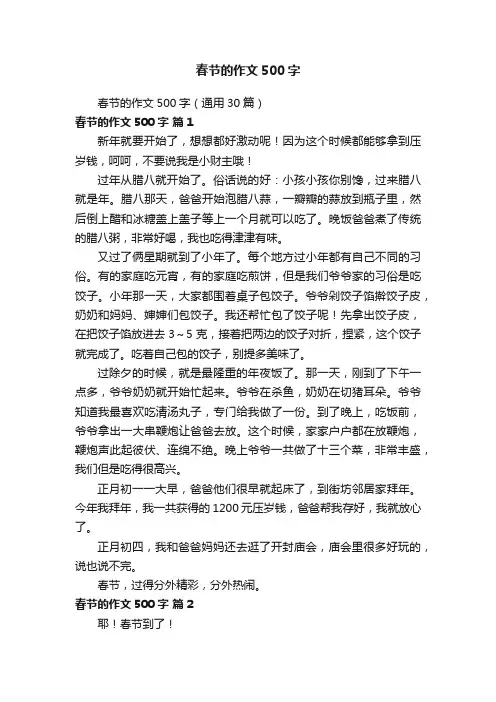 春节的作文 500 字

春节的作文 500 字（通用 30 篇）

春节的作文 500 字 篇 1

新年就要开始了，想想都好激动呢！因为这个时候都能够拿到压岁钱，呵呵，不要说我是小财主哦！

过年从腊八就开始了。俗话说的好：小孩小孩你别馋，过来腊八就是年。腊八那天，爸爸开始泡腊八蒜，一瓣瓣的蒜放到瓶子里，然后倒上醋和冰糖盖上盖子等上一个月就可以吃了。晚饭爸爸煮了传统的腊八粥，非常好喝，我也吃得津津有味。

又过了俩星期就到了小年了。每个地方过小年都有自己不同的习俗。有的家庭吃元宵，有的家庭吃煎饼，但是我们爷爷家的习俗是吃饺子。小年那一天，大家都围着桌子包饺子。爷爷剁饺子馅擀饺子皮，奶奶和妈妈、婶婶们包饺子。我还帮忙包了饺子呢！先拿出饺子皮，在把饺子馅放进去 3～5 克，接着把两边的饺子对折，捏紧，这个饺子就完成了。吃着自己包的饺子，别提多美味了。

过除夕的时候，就是最隆重的年夜饭了。那一天，刚到了下午一点多，爷爷奶奶就开始忙起来。爷爷在杀鱼，奶奶在切猪耳朵。爷爷知道我最喜欢吃清汤丸子，专门给我做了一份。到了晚上，吃饭前，爷爷拿出一大串鞭炮让爸爸去放。这个时候，家家户户都在放鞭炮，鞭炮声此起彼伏、连绵不绝。晚上爷爷一共做了十三个菜，非常丰盛，我们但是吃得很高兴。

正月初一一大早，爸爸他们很早就起床了，到街坊邻居家拜年。今年我拜年，我一共获得的 1200 元压岁钱，爸爸帮我存好，我就放心了。

正月初四，我和爸爸妈妈还去逛了开封庙会，庙会里很多好玩的，说也说不完。

春节，过得分外精彩，分外热闹。

春节的作文 500 字 篇 2

耶！春节到了！